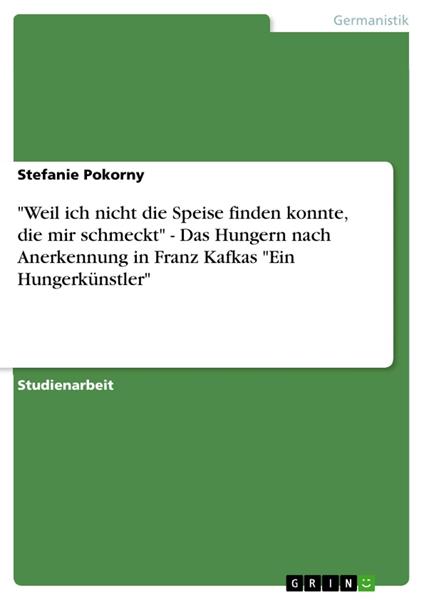 Germanistik

Stefanie Pokorny

"Weil ich nicht die Speise finden konnte, die mir schmeckt" - Das Hungern nach Anerkennung in Franz Kafkas "Ein Hungerkünstler"

Studienarbeit

GRIN